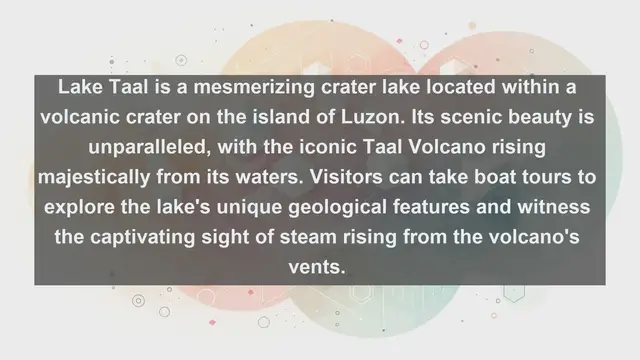 Lake Taal is a mesmerizing crater lake located within a volcanic crater on the island of Luzon. Its scenic beauty is unparalleled, with the iconic Taal Volcano rising majestically from its waters. Visitors can take boat tours to explore the lake's unique geological features and witness the captivating sight of steam rising from the volcano's vents.